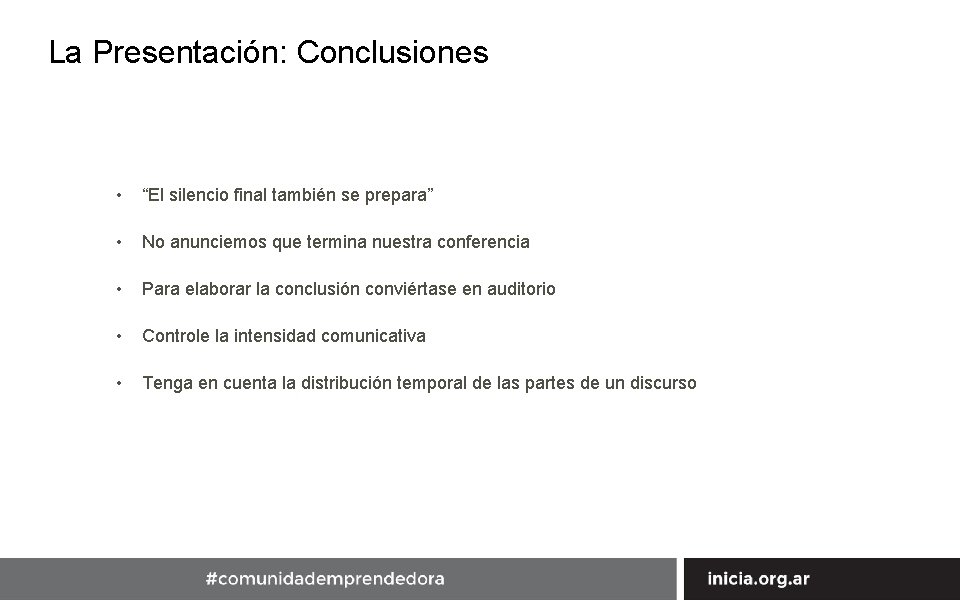 La Presentación: Conclusiones

• “El silencio final también se prepara”

• No anunciemos que termina nuestra conferencia

• Para elaborar la conclusión conviértase en auditorio

• Controle la intensidad comunicativa

• Tenga en cuenta la distribución temporal de las partes de un discurso

#comunidademprendedora

inicia.org.ar